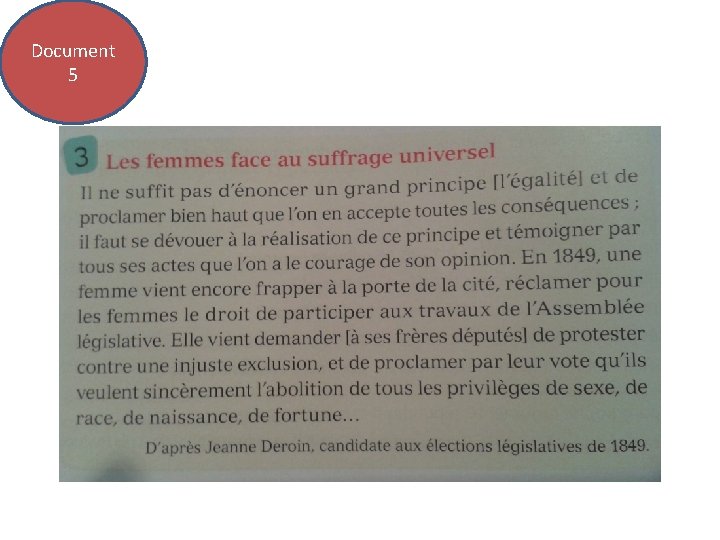 Document 5

3 Les femmes face au suffrage universel

Il ne suffit pas d'énoncer un grand principe [l'égalité] et de proclamer bien haut que l'on en accepte toutes les conséquences ; il faut se dévouer à la réalisation de ce principe et témoigner par tous ses actes que l'on a le courage de son opinion. En 1849, une femme vient encore frapper à la porte de la cité, réclamer pour les femmes le droit de participer aux travaux de l'Assemblée législative. Elle vient demander [à ses frères députés] de protester contre une injuste exclusion, et de proclamer par leur vote qu'ils veulent sincèrement l'abolition de tous les privilèges de sexe, de race, de naissance, de fortune…

D'après Jeanne Deroin, candidate aux élections législatives de 1849.